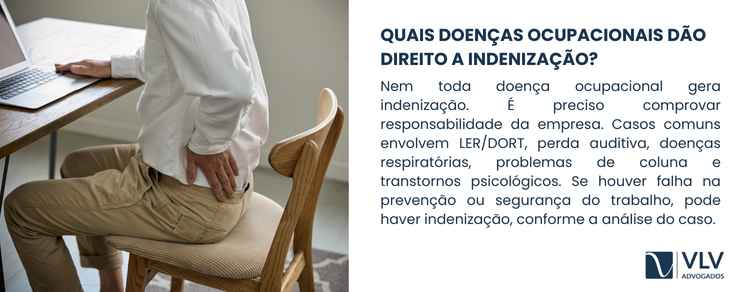 QUAIS DOENÇAS OCUPACIONAIS DÃO DIREITO A INDENIZAÇÃO?

Nem toda doença ocupacional gera indenização. É preciso comprovar responsabilidade da empresa. Casos comuns envolvem LER/DORT, perda auditiva, doenças respiratórias, problemas de coluna e transtornos psicológicos. Se houver falha na prevenção ou segurança do trabalho, pode haver indenização, conforme a análise do caso.

VLV
ADVOGADOS